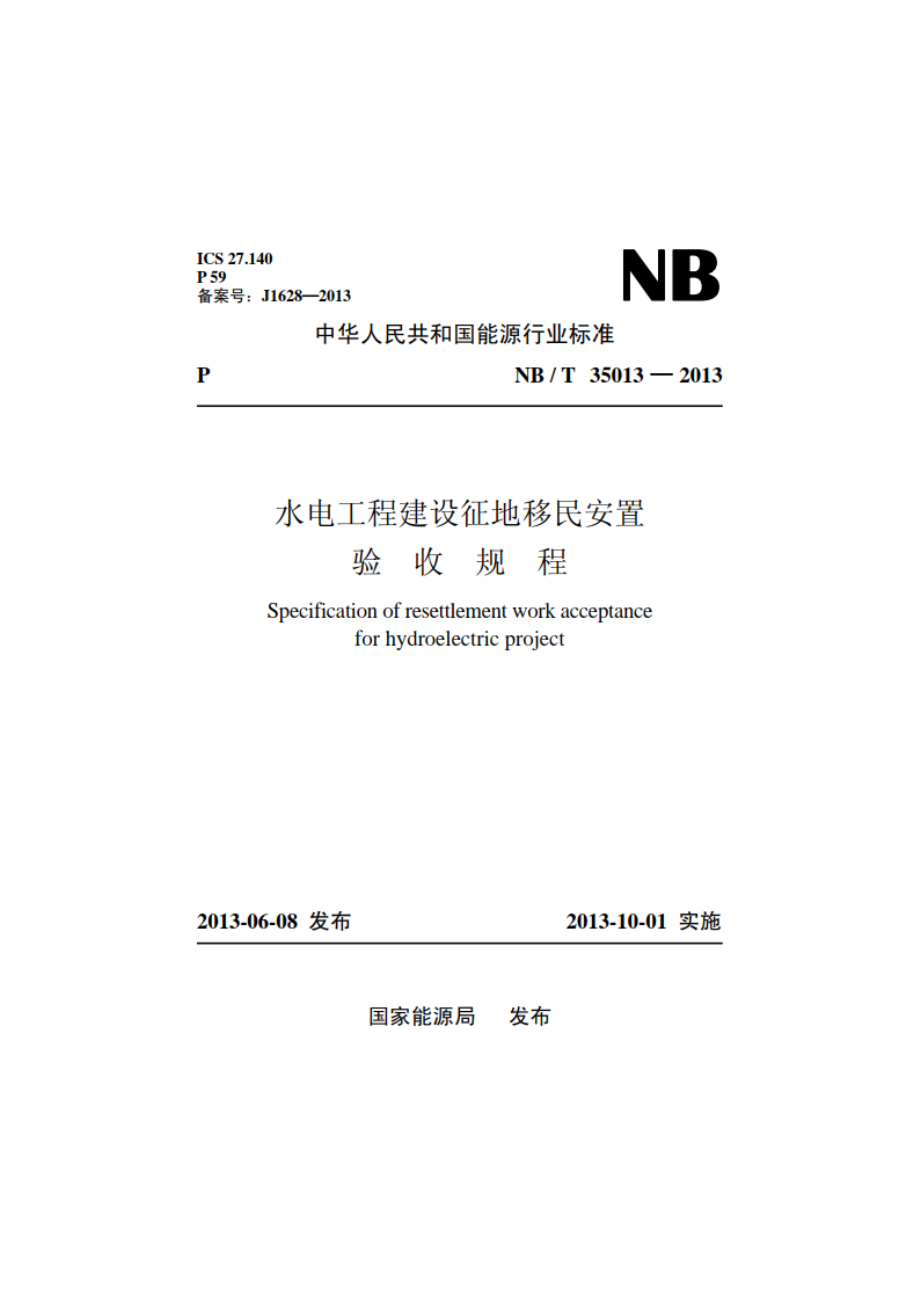 ICS 27.140
P 59
备案号：J1628—2013

NB

中华人民共和国能源行业标准

P

NB / T 35013 — 2013

水电工程建设征地移民安置
验 收 规 程

Specification of resettlement work acceptance for hydroelectric project

2013-06-08 发布

2013-10-01 实施

国家能源局 发布